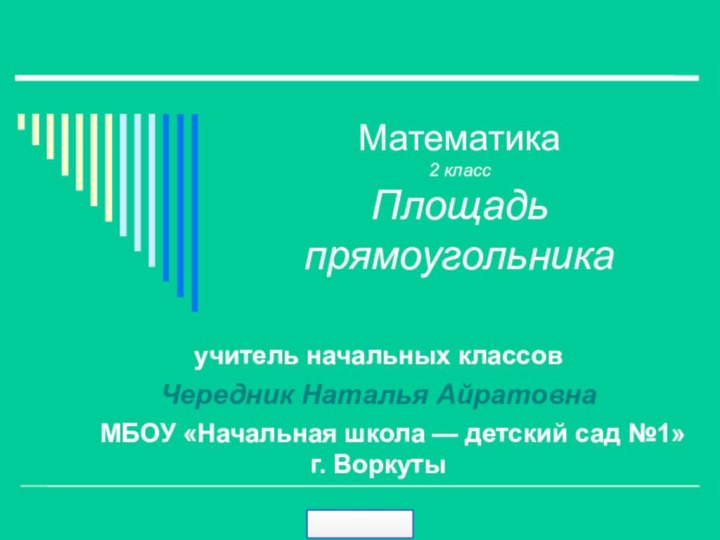 Математика
2 класс
Площадь прямоугольника

учитель начальных классов

Чередник Наталья Айратовна

МБОУ «Начальная школа — детский сад №1» г. Воркуты